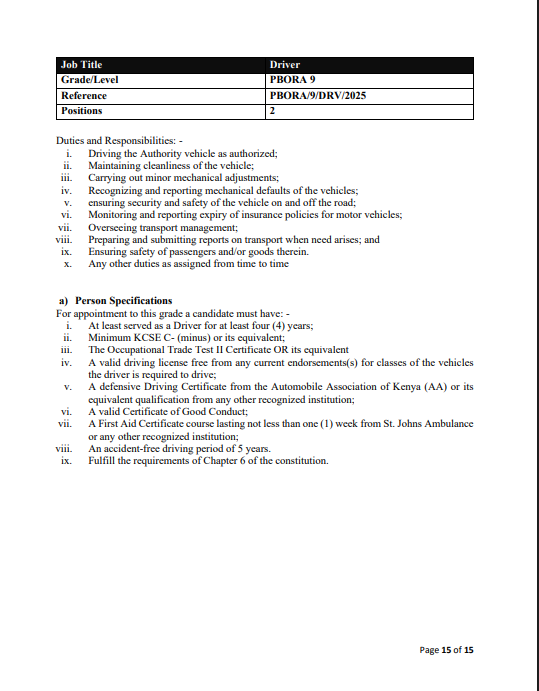 | Job Title | Driver |
|---|---|
| Grade/Level | PBORA 9 |
| Reference | PBORA/9/DRV/2025 |
| Positions | 2 |

Duties and Responsibilities: -
i. Driving the Authority vehicle as authorized;
ii. Maintaining cleanliness of the vehicle;
iii. Carrying out minor mechanical adjustments;
iv. Recognizing and reporting mechanical defaults of the vehicles;
v. ensuring security and safety of the vehicle on and off the road;
vi. Monitoring and reporting expiry of insurance policies for motor vehicles;
vii. Overseeing transport management;
viii. Preparing and submitting reports on transport when need arises; and
ix. Ensuring safety of passengers and/or goods therein.
x. Any other duties as assigned from time to time

a) Person Specifications
For appointment to this grade a candidate must have: -
i. At least served as a Driver for at least four (4) years;
ii. Minimum KCSE C- (minus) or its equivalent;
iii. The Occupational Trade Test II Certificate OR its equivalent
iv. A valid driving license free from any current endorsements(s) for classes of the vehicles the driver is required to drive;
v. A defensive Driving Certificate from the Automobile Association of Kenya (AA) or its equivalent qualification from any other recognized institution;
vi. A valid Certificate of Good Conduct;
vii. A First Aid Certificate course lasting not less than one (1) week from St. Johns Ambulance or any other recognized institution;
viii. An accident-free driving period of 5 years.
ix. Fulfill the requirements of Chapter 6 of the constitution.

Page 15 of 15